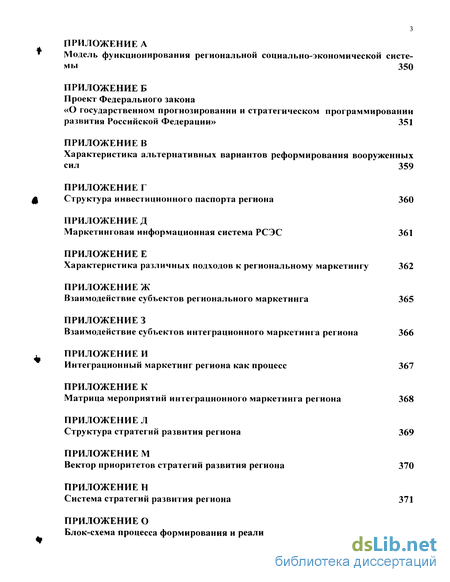 3

ПРИЛОЖЕНИЕ А
Модель функционирования региональной социально-экономической системы 350

ПРИЛОЖЕНИЕ Б
Проект Федерального закона
«О государственном прогнозировании и стратегическом программировании развития Российской Федерации» 351

ПРИЛОЖЕНИЕ В
Характеристика альтернативных вариантов реформирования вооруженных сил 359

ПРИЛОЖЕНИЕ Г
Структура инвестиционного паспорта региона 360

ПРИЛОЖЕНИЕ Д
Маркетинговая информационная система РСЭС 361

ПРИЛОЖЕНИЕ Е
Характеристика различных подходов к региональному маркетингу 362

ПРИЛОЖЕНИЕ Ж
Взаимодействие субъектов регионального маркетинга 365

ПРИЛОЖЕНИЕ З
Взаимодействие субъектов интеграционного маркетинга региона 366

ПРИЛОЖЕНИЕ И
Интеграционный маркетинг региона как процесс 367

ПРИЛОЖЕНИЕ К
Матрица мероприятий интеграционного маркетинга региона 368

ПРИЛОЖЕНИЕ Л
Структура стратегий развития региона 369

ПРИЛОЖЕНИЕ М
Вектор приоритетов стратегий развития региона 370

ПРИЛОЖЕНИЕ Н
Система стратегий развития региона 371

ПРИЛОЖЕНИЕ О
Блок-схема процесса формирования и реали

dsLib.net
библиотека диссертаций